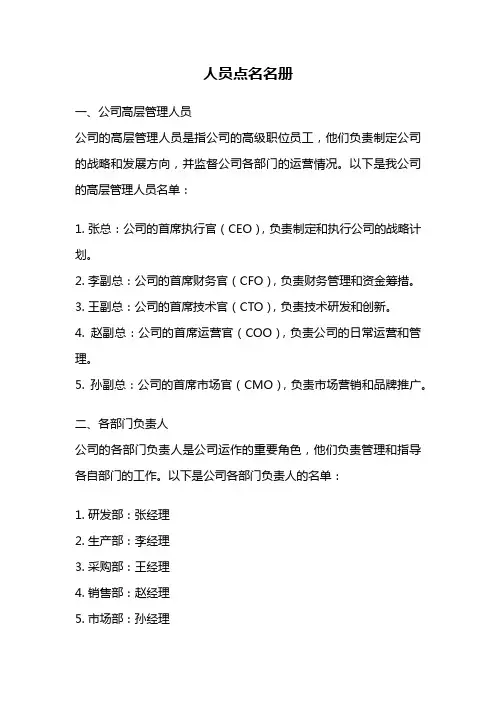 人员点名名册

一、公司高层管理人员

公司的高层管理人员是指公司的高级职位员工，他们负责制定公司的战略和发展方向，并监督公司各部门的运营情况。以下是我公司的高层管理人员名单：

1. 张总：公司的首席执行官（CEO），负责制定和执行公司的战略计划。
2. 李副总：公司的首席财务官（CFO），负责财务管理和资金筹措。
3. 王副总：公司的首席技术官（CTO），负责技术研发和创新。
4. 赵副总：公司的首席运营官（COO），负责公司的日常运营和管理。
5. 孙副总：公司的首席市场官（CMO），负责市场营销和品牌推广。

二、各部门负责人

公司的各部门负责人是公司运作的重要角色，他们负责管理和指导各自部门的工作。以下是公司各部门负责人的名单：

1. 研发部：张经理
2. 生产部：李经理
3. 采购部：王经理
4. 销售部：赵经理
5. 市场部：孙经理